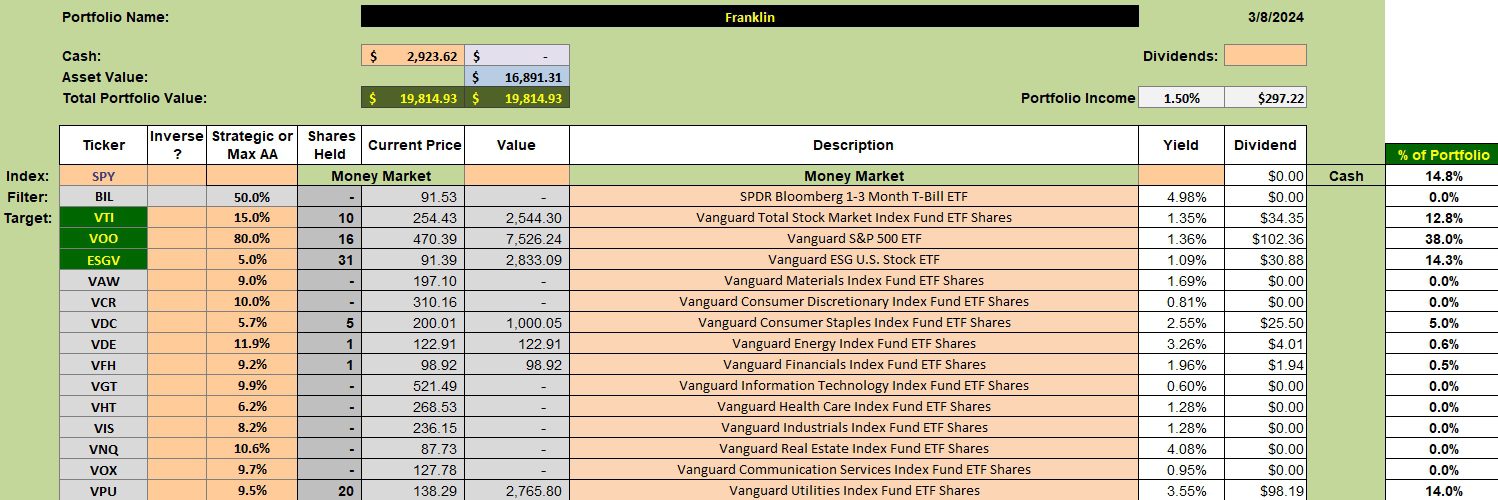 Portfolio Name: Franklin 3/8/2024

Cash: $ 2,923.62 $ -
Dividends:
Asset Value: $ 16,891.31
Total Portfolio Value: $ 19,814.93 $ 19,814.93
Portfolio Income 1.50% $297.22

| | Ticker | Inverse ? | Strategic or Max AA | Shares Held | Current Price | Value | Description | Yield | Dividend | | % of Portfolio |
|---|---|---|---|---|---|---|---|---|---|---|---|
| Index: | SPY | | | Money Market | | | Money Market | | $0.00 | Cash | 14.8% |
| Filter: | BIL | | 50.0% | - | 91.53 | - | SPDR Bloomberg 1-3 Month T-Bill ETF | 4.98% | $0.00 | | 0.0% |
| Target: | VTI | | 15.0% | 10 | 254.43 | 2,544.30 | Vanguard Total Stock Market Index Fund ETF Shares | 1.35% | $34.35 | | 12.8% |
| | VOO | | 80.0% | 16 | 470.39 | 7,526.24 | Vanguard S&P 500 ETF | 1.36% | $102.36 | | 38.0% |
| | ESGV | | 5.0% | 31 | 91.39 | 2,833.09 | Vanguard ESG U.S. Stock ETF | 1.09% | $30.88 | | 14.3% |
| | VAW | | 9.0% | - | 197.10 | - | Vanguard Materials Index Fund ETF Shares | 1.69% | $0.00 | | 0.0% |
| | VCR | | 10.0% | - | 310.16 | - | Vanguard Consumer Discretionary Index Fund ETF Shares | 0.81% | $0.00 | | 0.0% |
| | VDC | | 5.7% | 5 | 200.01 | 1,000.05 | Vanguard Consumer Staples Index Fund ETF Shares | 2.55% | $25.50 | | 5.0% |
| | VDE | | 11.9% | 1 | 122.91 | 122.91 | Vanguard Energy Index Fund ETF Shares | 3.26% | $4.01 | | 0.6% |
| | VFH | | 9.2% | 1 | 98.92 | 98.92 | Vanguard Financials Index Fund ETF Shares | 1.96% | $1.94 | | 0.5% |
| | VGT | | 9.9% | - | 521.49 | - | Vanguard Information Technology Index Fund ETF Shares | 0.60% | $0.00 | | 0.0% |
| | VHT | | 6.2% | - | 268.53 | - | Vanguard Health Care Index Fund ETF Shares | 1.28% | $0.00 | | 0.0% |
| | VIS | | 8.2% | - | 236.15 | - | Vanguard Industrials Index Fund ETF Shares | 1.28% | $0.00 | | 0.0% |
| | VNQ | | 10.6% | - | 87.73 | - | Vanguard Real Estate Index Fund ETF Shares | 4.08% | $0.00 | | 0.0% |
| | VOX | | 9.7% | - | 127.78 | - | Vanguard Communication Services Index Fund ETF Shares | 0.95% | $0.00 | | 0.0% |
| | VPU | | 9.5% | 20 | 138.29 | 2,765.80 | Vanguard Utilities Index Fund ETF Shares | 3.55% | $98.19 | | 14.0% |